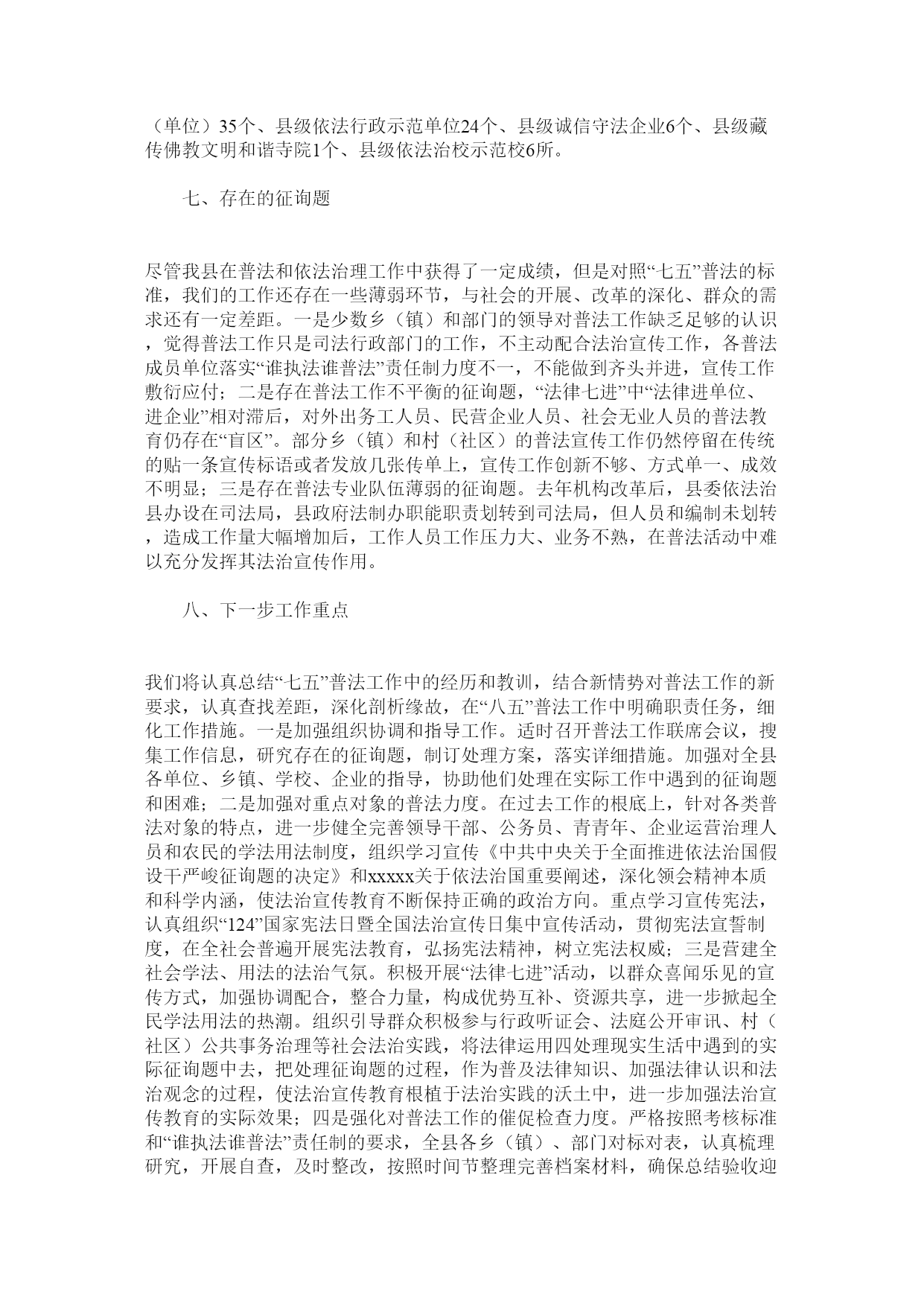 （单位）35个、县级依法行政示范单位24个、县级诚信守法企业6个、县级藏传佛教文明和谐寺院1个、县级依法治校示范校6所。

七、存在的征询题

尽管我县在普法和依法治理工作中获得了一定成绩，但是对照“七五”普法的标准，我们的工作还存在一些薄弱环节，与社会的开展、改革的深化、群众的需求还有一定差距。一是少数乡（镇）和部门的领导对普法工作缺乏足够的认识，觉得普法工作只是司法行政部门的工作，不主动配合法治宣传工作，各普法成员单位落实“谁执法谁普法”责任制力度不一，不能做到齐头并进，宣传工作敷衍应付；二是存在普法工作不平衡的征询题，“法律七进”中“法律进单位、进企业”相对滞后，对外出务工人员、民营企业人员、社会无业人员的普法教育仍存在“盲区”。部分乡（镇）和村（社区）的普法宣传工作仍然停留在传统的贴一条宣传标语或者发放几张传单上，宣传工作创新不够、方式单一、成效不明显；三是存在普法专业队伍薄弱的征询题。去年机构改革后，县委依法治县办设在司法局，县政府法制办职能职责划转到司法局，但人员和编制未划转，造成工作量大幅增加后，工作人员工作压力大、业务不熟，在普法活动中难以充分发挥其法治宣传作用。

八、下一步工作重点

我们将认真总结“七五”普法工作中的经历和教训，结合新情势对普法工作的新要求，认真查找差距，深化剖析缘故，在“八五”普法工作中明确职责任务，细化工作措施。一是加强组织协调和指导工作。适时召开普法工作联席会议，搜集工作信息，研究存在的征询题，制订处理方案，落实详细措施。加强对全县各单位、乡镇、学校、企业的指导，协助他们处理在实际工作中遇到的征询题和困难；二是加强对重点对象的普法力度。在过去工作的根底上，针对各类普法对象的特点，进一步健全完善领导干部、公务员、青青年、企业运营治理人员和农民的学法用法制度，组织学习宣传《中共中央关于全面推进依法治国假设干严峻征询题的决定》和xxxxx关于依法治国重要阐述，深化领会精神本质和科学内涵，使法治宣传教育不断保持正确的政治方向。重点学习宣传宪法，认真组织“124”国家宪法日暨全国法治宣传日集中宣传活动，贯彻宪法宣誓制度，在全社会普遍开展宪法教育，弘扬宪法精神，树立宪法权威；三是营建全社会学法、用法的法治气氛。积极开展“法律七进”活动，以群众喜闻乐见的宣传方式，加强协调配合，整合力量，构成优势互补、资源共享，进一步掀起全民学法用法的热潮。组织引导群众积极参与行政听证会、法庭公开审讯、村（社区）公共事务治理等社会法治实践，将法律运用四处理现实生活中遇到的实际征询题中去，把处理征询题的过程，作为普及法律知识、加强法律认识和法治观念的过程，使法治宣传教育根植于法治实践的沃土中，进一步加强法治宣传教育的实际效果；四是强化对普法工作的催促检查力度。严格按照考核标准和“谁执法谁普法”责任制的要求，全县各乡（镇）、部门对标对表，认真梳理研究，开展自查，及时整改，按照时间节整理完善档案材料，确保总结验收迎